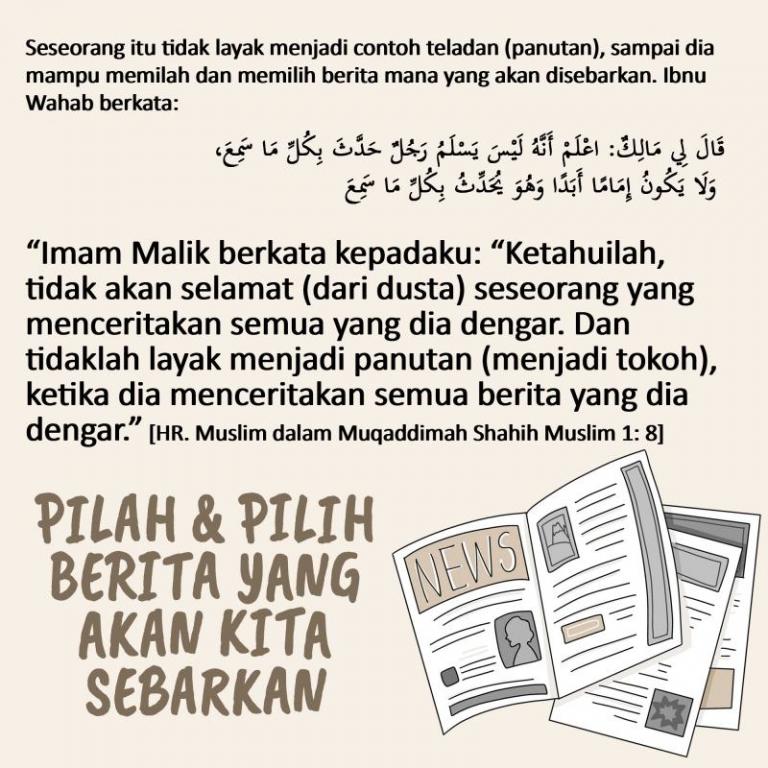 Seseorang itu tidak layak menjadi contoh teladan (panutan), sampai dia mampu memilah dan memilih berita mana yang akan disebarkan. Ibnu Wahab berkata:

قَالَ لِي مَالِكٌ: اعْلَمْ أَنَّهُ لَيْسَ يَسْلَمُ رَجُلٌ حَدَّثَ بِكُلِّ مَا سَمِعَ، وَلَا يَكُونُ إِمَامًا أَبَدًا وَهُوَ يُحَدِّثُ بِكُلِّ مَا سَمِعَ

“Imam Malik berkata kepadaku: “Ketahuilah, tidak akan selamat (dari dusta) seseorang yang menceritakan semua yang dia dengar. Dan tidaklah layak menjadi panutan (menjadi tokoh), ketika dia menceritakan semua berita yang dia dengar.” [HR. Muslim dalam Muqaddimah Shahih Muslim 1: 8]

PILAH & PILIH BERITA YANG AKAN KITA SEBARKAN

NEWS